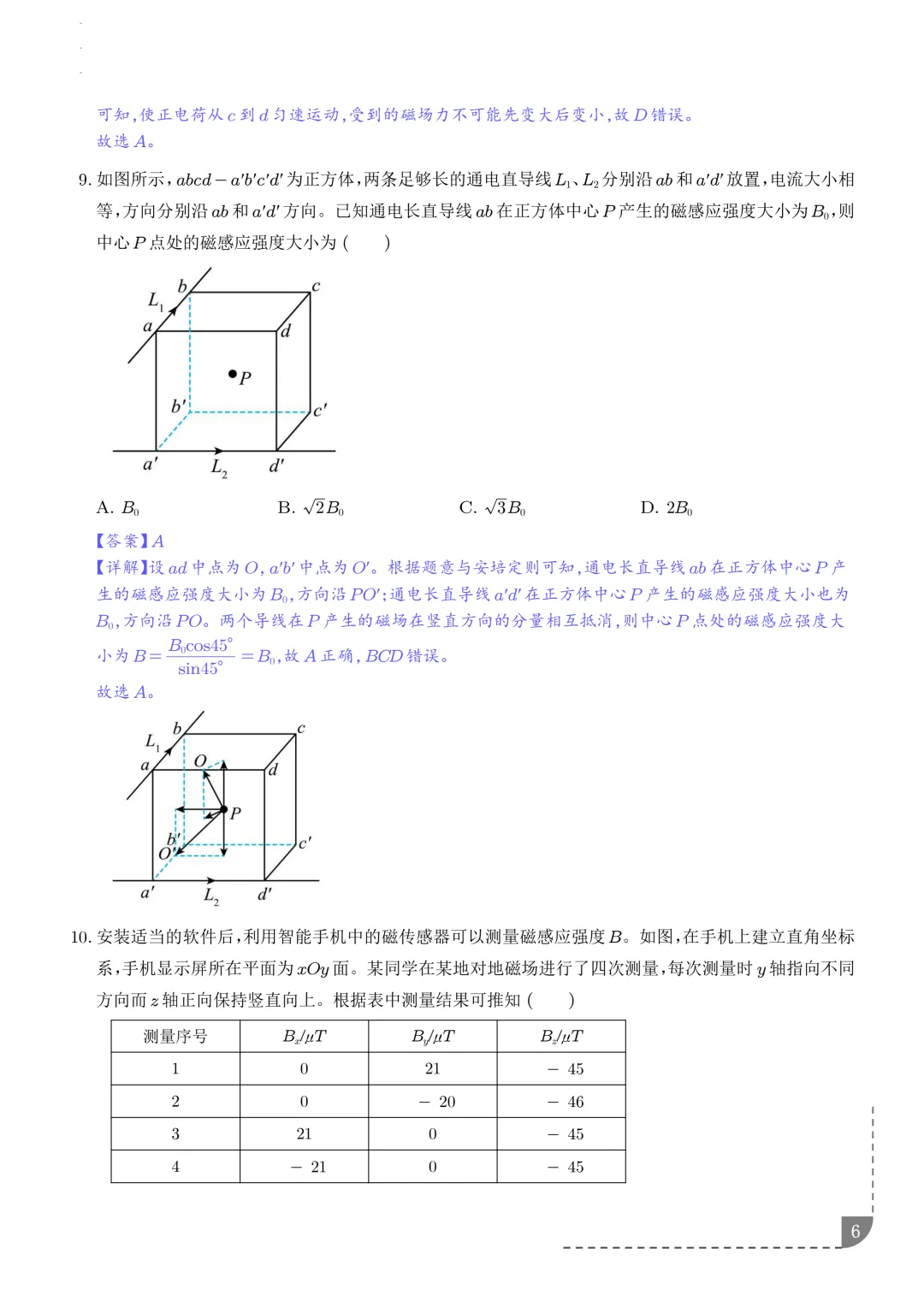 可知，使正电荷从 $c$ 到 $d$ 匀速运动，受到的磁场力不可能先变大后变小，故 $D$ 错误。
故选 $A$。

9. 如图所示，$abcd-a'b'c'd'$ 为正方体，两条足够长的通电直导线 $L_1$、$L_2$ 分别沿 $ab$ 和 $a'd'$ 放置，电流大小相等，方向分别沿 $ab$ 和 $a'd'$ 方向。已知通电长直导线 $ab$ 在正方体中心 $P$ 产生的磁感应强度大小为 $B_0$，则中心 $P$ 点处的磁感应强度大小为 (　　)

$L_1$ $b$ $c$ $a$ $d$ $P$ $b'$ $c'$ $a'$ $L_2$ $d'$

A. $B_0$　　B. $\sqrt{2}B_0$　　C. $\sqrt{3}B_0$　　D. $2B_0$

【答案】$A$
【详解】设 $ad$ 中点为 $O$，$a'b'$ 中点为 $O'$。根据题意与安培定则可知，通电长直导线 $ab$ 在正方体中心 $P$ 产生的磁感应强度大小为 $B_0$，方向沿 $PO'$；通电长直导线 $a'd'$ 在正方体中心 $P$ 产生的磁感应强度大小也为 $B_0$，方向沿 $PO$。两个导线在 $P$ 产生的磁场在竖直方向的分量相互抵消，则中心 $P$ 点处的磁感应强度大小为 $B=\frac{B_0\cos45^\circ}{\sin45^\circ}=B_0$，故 $A$ 正确，$BCD$ 错误。
故选 $A$。

$L_1$ $b$ $c$ $a$ $O$ $d$ $P$ $b'$ $O'$ $c'$ $a'$ $L_2$ $d'$

10. 安装适当的软件后，利用智能手机中的磁传感器可以测量磁感应强度 $B$。如图，在手机上建立直角坐标系，手机显示屏所在平面为 $xOy$ 面。某同学在某地对地磁场进行了四次测量，每次测量时 $y$ 轴指向不同方向而 $z$ 轴正向保持竖直向上。根据表中测量结果可推知 (　　)

| 测量序号 | $B_x/\mu T$ | $B_y/\mu T$ | $B_z/\mu T$ |
|---|---|---|---|
| 1 | 0 | 21 | $-45$ |
| 2 | 0 | $-20$ | $-46$ |
| 3 | 21 | 0 | $-45$ |
| 4 | $-21$ | 0 | $-45$ |

6